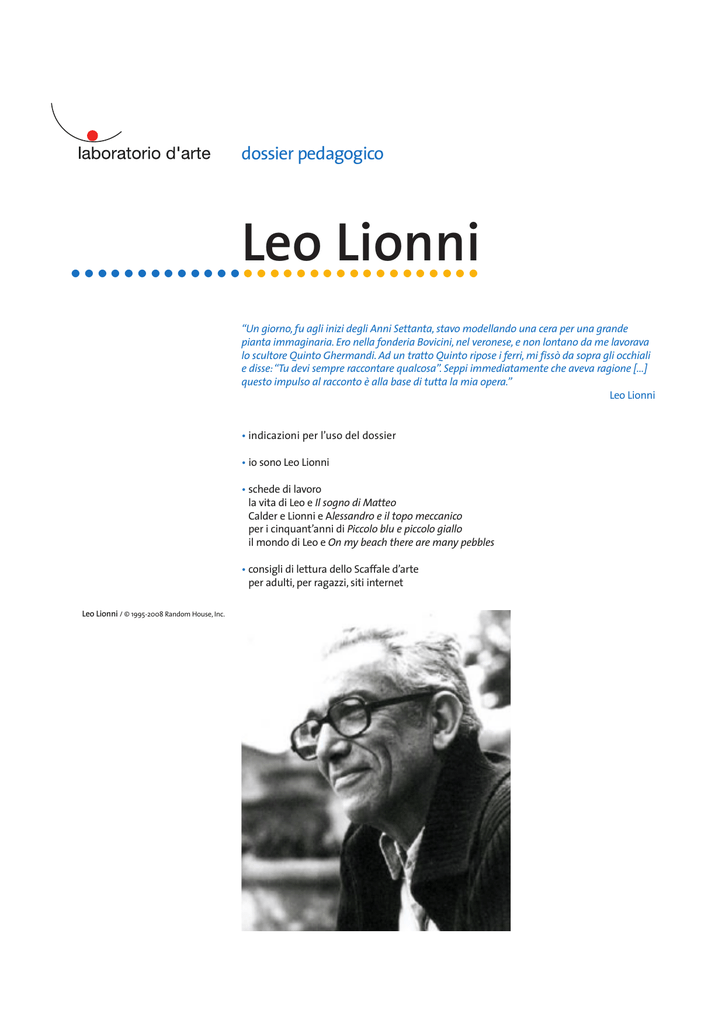 laboratorio d'arte

dossier pedagogico

Leo Lionni

"Un giorno, fu agli inizi degli Anni Settanta, stavo modellando una cera per una grande pianta immaginaria. Ero nella fonderia Bovicini, nel veronese, e non lontano da me lavorava lo scultore Quinto Ghermandi. Ad un tratto Quinto ripose i ferri, mi fissò da sopra gli occhiali e disse: "Tu devi sempre raccontare qualcosa". Seppi immediatamente che aveva ragione [...] questo impulso al racconto è alla base di tutta la mia opera."

Leo Lionni

• indicazioni per l'uso del dossier

• io sono Leo Lionni

• schede di lavoro
la vita di Leo e Il sogno di Matteo
Calder e Lionni e Alessandro e il topo meccanico
per i cinquant'anni di Piccolo blu e piccolo giallo
il mondo di Leo e On my beach there are many pebbles

• consigli di lettura dello Scaffale d'arte
per adulti, per ragazzi, siti internet

Leo Lionni / © 1995-2008 Random House, Inc.